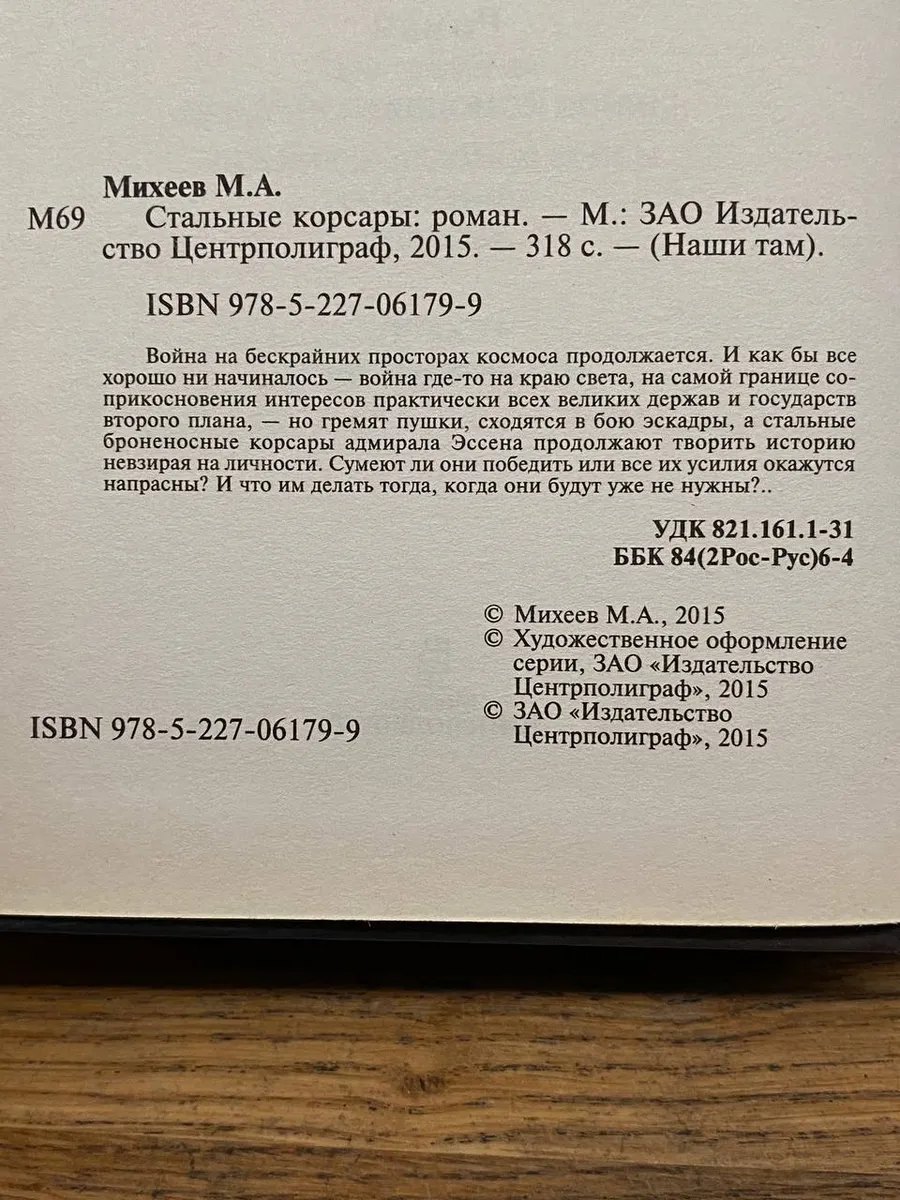 Михеев М.А.
М69 Стальные корсары: роман. — М.: ЗАО Издательство Центрполиграф, 2015. — 318 с. — (Наши там).

ISBN 978-5-227-06179-9

Война на бескрайних просторах космоса продолжается. И как бы все хорошо ни начиналось — война где-то на краю света, на самой границе соприкосновения интересов практически всех великих держав и государств второго плана, — но гремят пушки, сходятся в бою эскадры, а стальные броненосные корсары адмирала Эссена продолжают творить историю невзирая на личности. Сумеют ли они победить или все их усилия окажутся напрасны? И что им делать тогда, когда они будут уже не нужны?..

УДК 821.161.1-31
ББК 84(2Рос-Рус)6-4

© Михеев М.А., 2015
© Художественное оформление серии, ЗАО «Издательство Центрполиграф», 2015
© ЗАО «Издательство Центрполиграф», 2015

ISBN 978-5-227-06179-9